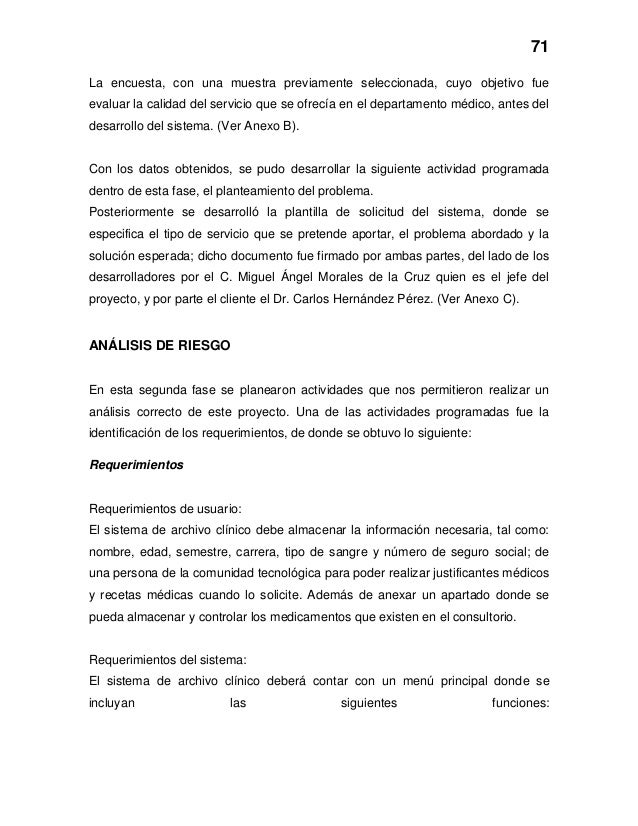 71

La encuesta, con una muestra previamente seleccionada, cuyo objetivo fue evaluar la calidad del servicio que se ofrecía en el departamento médico, antes del desarrollo del sistema. (Ver Anexo B).

Con los datos obtenidos, se pudo desarrollar la siguiente actividad programada dentro de esta fase, el planteamiento del problema.
Posteriormente se desarrolló la plantilla de solicitud del sistema, donde se especifica el tipo de servicio que se pretende aportar, el problema abordado y la solución esperada; dicho documento fue firmado por ambas partes, del lado de los desarrolladores por el C. Miguel Ángel Morales de la Cruz quien es el jefe del proyecto, y por parte el cliente el Dr. Carlos Hernández Pérez. (Ver Anexo C).

ANÁLISIS DE RIESGO

En esta segunda fase se planearon actividades que nos permitieron realizar un análisis correcto de este proyecto. Una de las actividades programadas fue la identificación de los requerimientos, de donde se obtuvo lo siguiente:

Requerimientos

Requerimientos de usuario:
El sistema de archivo clínico debe almacenar la información necesaria, tal como: nombre, edad, semestre, carrera, tipo de sangre y número de seguro social; de una persona de la comunidad tecnológica para poder realizar justificantes médicos y recetas médicas cuando lo solicite. Además de anexar un apartado donde se pueda almacenar y controlar los medicamentos que existen en el consultorio.

Requerimientos del sistema:
El sistema de archivo clínico deberá contar con un menú principal donde se incluyan las siguientes funciones: